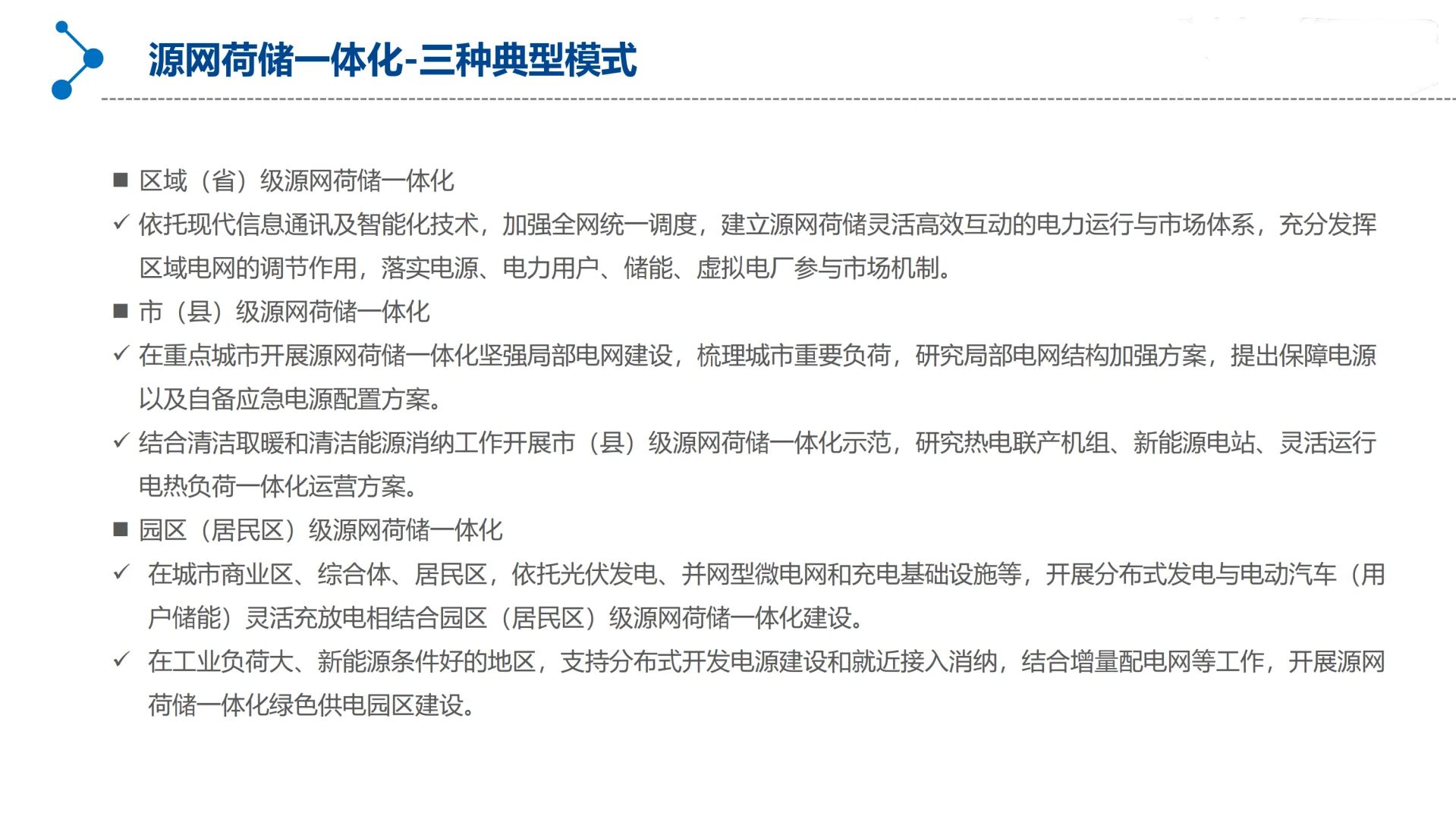 源网荷储一体化-三种典型模式

■ 区域（省）级源网荷储一体化

✓ 依托现代信息通讯及智能化技术，加强全网统一调度，建立源网荷储灵活高效互动的电力运行与市场体系，充分发挥区域电网的调节作用，落实电源、电力用户、储能、虚拟电厂参与市场机制。

■ 市（县）级源网荷储一体化

✓ 在重点城市开展源网荷储一体化坚强局部电网建设，梳理城市重要负荷，研究局部电网结构加强方案，提出保障电源以及自备应急电源配置方案。

✓ 结合清洁取暖和清洁能源消纳工作开展市（县）级源网荷储一体化示范，研究热电联产机组、新能源电站、灵活运行电热负荷一体化运营方案。

■ 园区（居民区）级源网荷储一体化

✓ 在城市商业区、综合体、居民区，依托光伏发电、并网型微电网和充电基础设施等，开展分布式发电与电动汽车（用户储能）灵活充放电相结合园区（居民区）级源网荷储一体化建设。

✓ 在工业负荷大、新能源条件好的地区，支持分布式开发电源建设和就近接入消纳，结合增量配电网等工作，开展源网荷储一体化绿色供电园区建设。